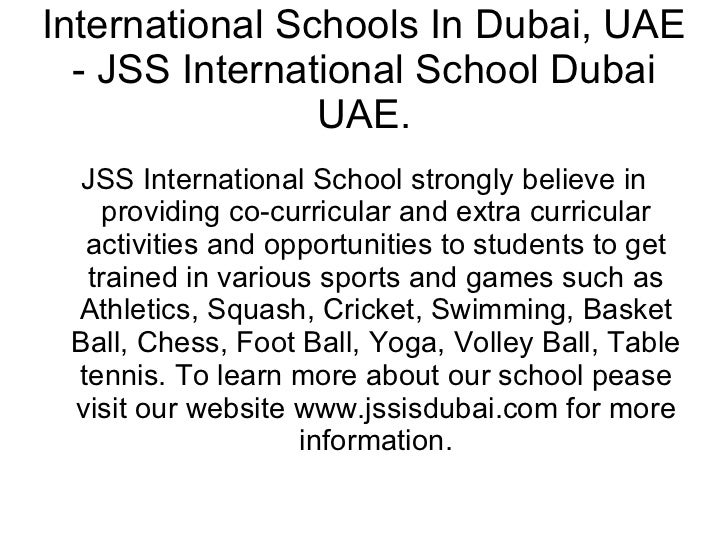 International Schools In Dubai, UAE - JSS International School Dubai UAE.

JSS International School strongly believe in providing co-curricular and extra curricular activities and opportunities to students to get trained in various sports and games such as Athletics, Squash, Cricket, Swimming, Basket Ball, Chess, Foot Ball, Yoga, Volley Ball, Table tennis. To learn more about our school pease visit our website www.jssisdubai.com for more information.